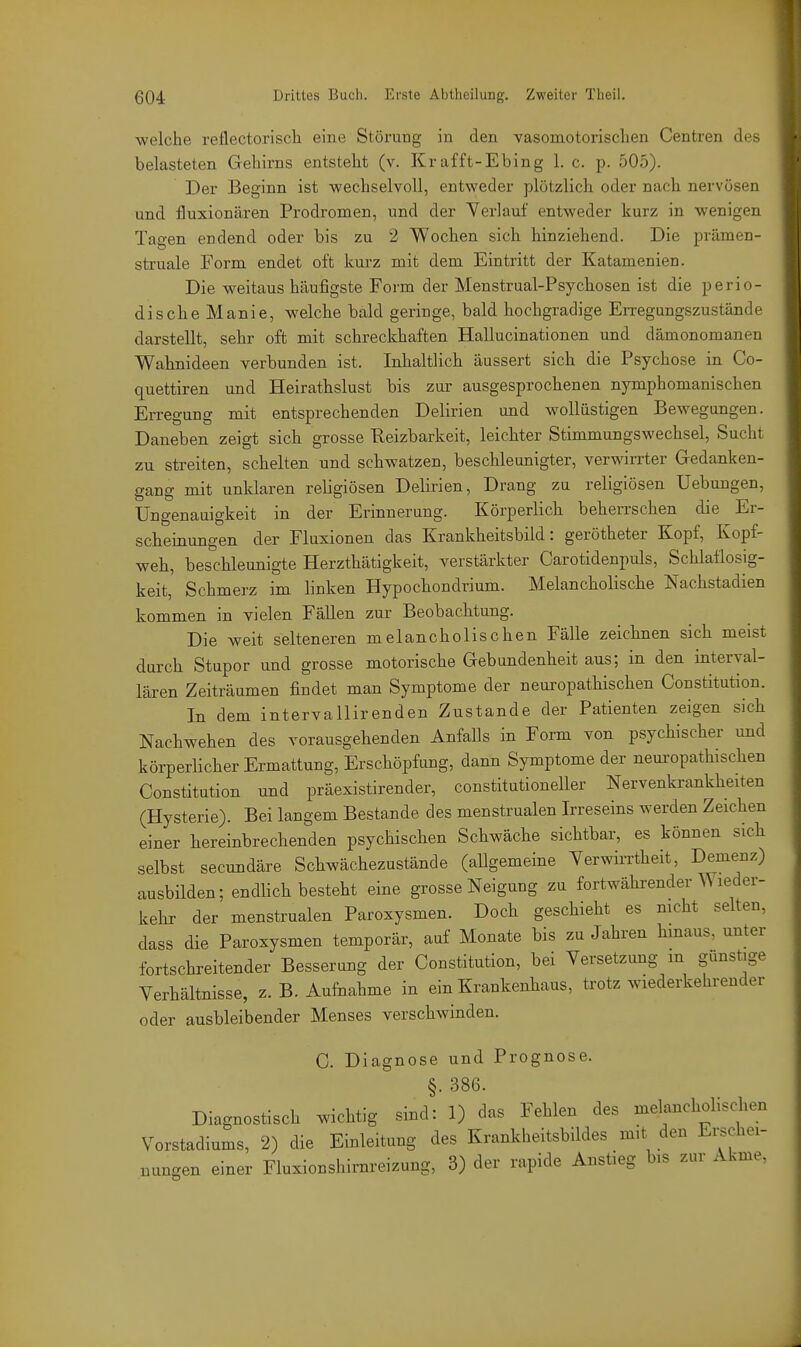 604 Drittes Buch. Erste Abtheilung. Zweiter Theil.

welche reflectorisch eine Störung in den vasomotorischen Centren des belasteten Gehirns entsteht (v. Krafft-Ebing l. c. p. 505).

Der Beginn ist wechselvoll, entweder plötzlich oder nach nervösen und fluxionären Prodromen, und der Verlauf entweder kurz in wenigen Tagen endend oder bis zu 2 Wochen sich hinziehend. Die prämenstruale Form endet oft kurz mit dem Eintritt der Katamenien.

Die weitaus häufigste Form der Menstrual-Psychosen ist die periodische Manie, welche bald geringe, bald hochgradige Erregungszustände darstellt, sehr oft mit schreckhaften Hallucinationen und dämonomanen Wahnideen verbunden ist. Inhaltlich äussert sich die Psychose in Coquettiren und Heirathslust bis zur ausgesprochenen nymphomanischen Erregung mit entsprechenden Delirien und wollüstigen Bewegungen. Daneben zeigt sich grosse Reizbarkeit, leichter Stimmungswechsel, Sucht zu streiten, schelten und schwatzen, beschleunigter, verwirrter Gedankengang mit unklaren religiösen Delirien, Drang zu religiösen Uebungen, Ungenauigkeit in der Erinnerung. Körperlich beherrschen die Erscheinungen der Fluxionen das Krankheitsbild: gerötheter Kopf, Kopfweh, beschleunigte Herzthätigkeit, verstärkter Carotidenpuls, Schlaflosigkeit, Schmerz im linken Hypochondrium. Melancholische Nachstadien kommen in vielen Fällen zur Beobachtung.

Die weit selteneren melancholischen Fälle zeichnen sich meist durch Stupor und grosse motorische Gebundenheit aus; in den intervallären Zeiträumen findet man Symptome der neuropathischen Constitution.

In dem intervallirenden Zustande der Patienten zeigen sich Nachwehen des vorausgehenden Anfalls in Form von psychischer und körperlicher Ermattung, Erschöpfung, dann Symptome der neuropathischen Constitution und präexistirender, constitutioneller Nervenkrankheiten (Hysterie). Bei langem Bestande des menstrualen Irreseins werden Zeichen einer hereinbrechenden psychischen Schwäche sichtbar, es können sich selbst secundäre Schwächezustände (allgemeine Verwirrtheit, Demenz) ausbilden; endlich besteht eine grosse Neigung zu fortwährender Wiederkehr der menstrualen Paroxysmen. Doch geschieht es nicht selten, dass die Paroxysmen temporär, auf Monate bis zu Jahren hinaus, unter fortschreitender Besserung der Constitution, bei Versetzung in günstige Verhältnisse, z. B. Aufnahme in ein Krankenhaus, trotz wiederkehrender oder ausbleibender Menses verschwinden.

C. Diagnose und Prognose.

§. 386.

Diagnostisch wichtig sind: 1) das Fehlen des melancholischen Vorstadiums, 2) die Einleitung des Krankheitsbildes mit den Erscheinungen einer Fluxionshirnreizung, 3) der rapide Anstieg bis zur Akme,